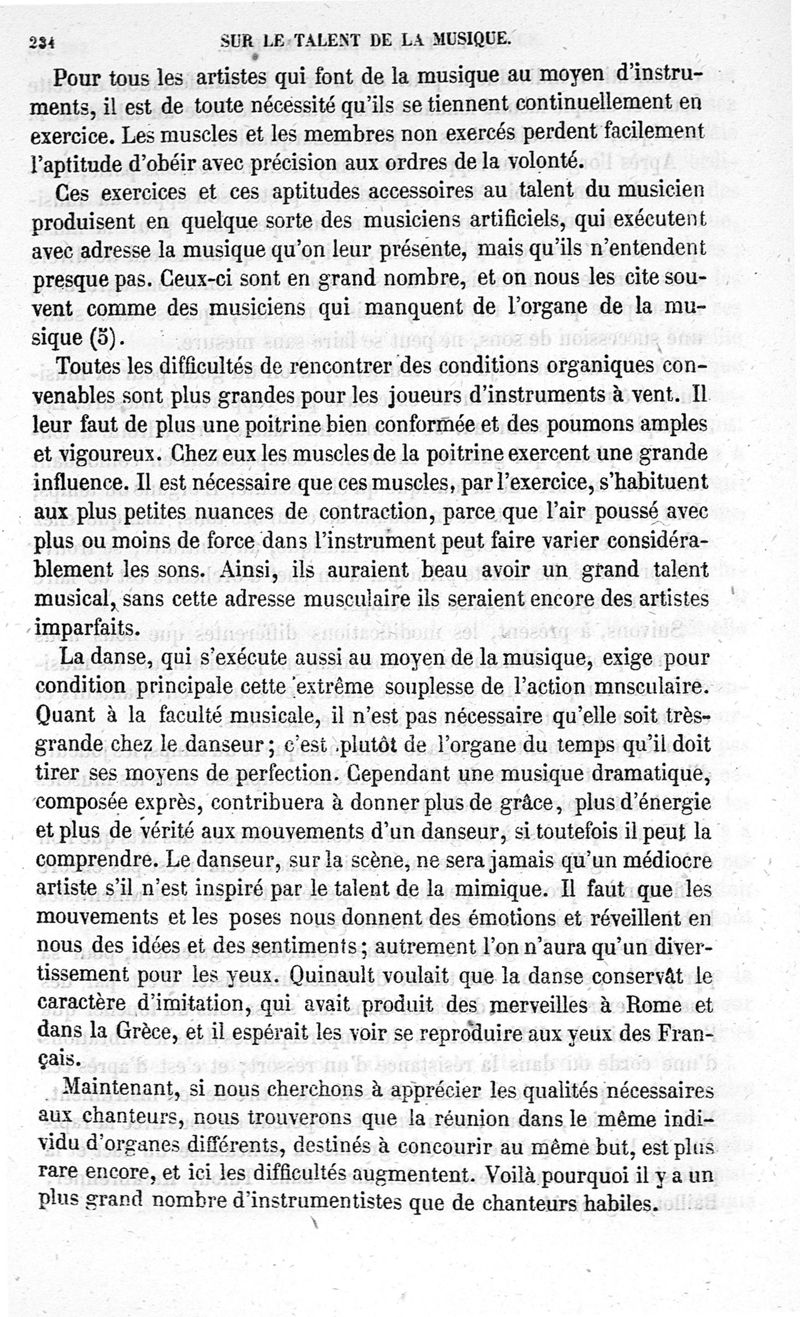 234 SUR LE TALENT DE LA MUSIQUE.

Pour tous les artistes qui font de la musique au moyen d'instruments, il est de toute nécessité qu'ils se tiennent continuellement en exercice. Les muscles et les membres non exercés perdent facilement l'aptitude d'obéir avec précision aux ordres de la volonté.

Ces exercices et ces aptitudes accessoires au talent du musicien produisent en quelque sorte des musiciens artificiels, qui exécutent avec adresse la musique qu'on leur présente, mais qu'ils n'entendent presque pas. Ceux-ci sont en grand nombre, et on nous les cite souvent comme des musiciens qui manquent de l'organe de la musique (5).

Toutes les difficultés de rencontrer des conditions organiques convenables sont plus grandes pour les joueurs d'instruments à vent. Il leur faut de plus une poitrine bien conformée et des poumons amples et vigoureux. Chez eux les muscles de la poitrine exercent une grande influence. Il est nécessaire que ces muscles, par l'exercice, s'habituent aux plus petites nuances de contraction, parce que l'air poussé avec plus ou moins de force dans l'instrument peut faire varier considérablement les sons. Ainsi, ils auraient beau avoir un grand talent musical, sans cette adresse musculaire ils seraient encore des artistes imparfaits.

La danse, qui s'exécute aussi au moyen de la musique, exige pour condition principale cette extrême souplesse de l'action mnsculaire. Quant à la faculté musicale, il n'est pas nécessaire qu'elle soit très-grande chez le danseur; c'est plutôt de l'organe du temps qu'il doit tirer ses moyens de perfection. Cependant une musique dramatique, composée exprès, contribuera à donner plus de grâce, plus d'énergie et plus de vérité aux mouvements d'un danseur, si toutefois il peut la comprendre. Le danseur, sur la scène, ne sera jamais qu'un médiocre artiste s'il n'est inspiré par le talent de la mimique. Il faut que les mouvements et les poses nous donnent des émotions et réveillent en nous des idées et des sentiments; autrement l'on n'aura qu'un divertissement pour les yeux. Quinault voulait que la danse conservât le caractère d'imitation, qui avait produit des merveilles à Rome et dans la Grèce, et il espérait les voir se reproduire aux yeux des Français.

Maintenant, si nous cherchons à apprécier les qualités nécessaires aux chanteurs, nous trouverons que la réunion dans le même individu d'organes différents, destinés à concourir au même but, est plus rare encore, et ici les difficultés augmentent. Voilà pourquoi il y a un plus grand nombre d'instrumentistes que de chanteurs habiles.